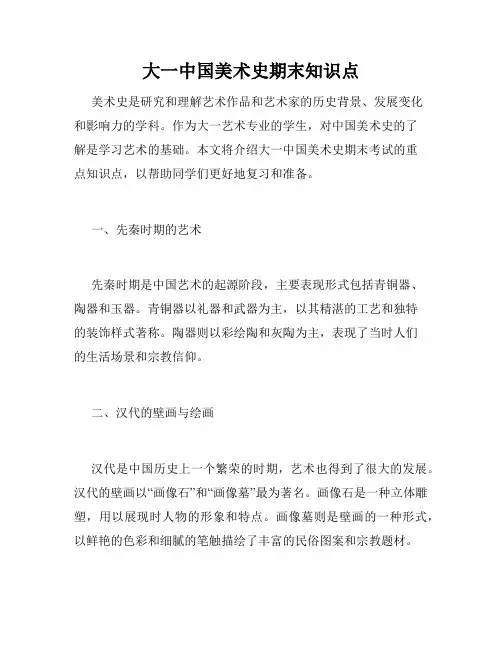 大一中国美术史期末知识点

美术史是研究和理解艺术作品和艺术家的历史背景、发展变化和影响力的学科。作为大一艺术专业的学生，对中国美术史的了解是学习艺术的基础。本文将介绍大一中国美术史期末考试的重点知识点，以帮助同学们更好地复习和准备。

一、先秦时期的艺术

先秦时期是中国艺术的起源阶段，主要表现形式包括青铜器、陶器和玉器。青铜器以礼器和武器为主，以其精湛的工艺和独特的装饰样式著称。陶器则以彩绘陶和灰陶为主，表现了当时人们的生活场景和宗教信仰。

二、汉代的壁画与绘画

汉代是中国历史上一个繁荣的时期，艺术也得到了很大的发展。汉代的壁画以“画像石”和“画像墓”最为著名。画像石是一种立体雕塑，用以展现时人物的形象和特点。画像墓则是壁画的一种形式，以鲜艳的色彩和细腻的笔触描绘了丰富的民俗图案和宗教题材。